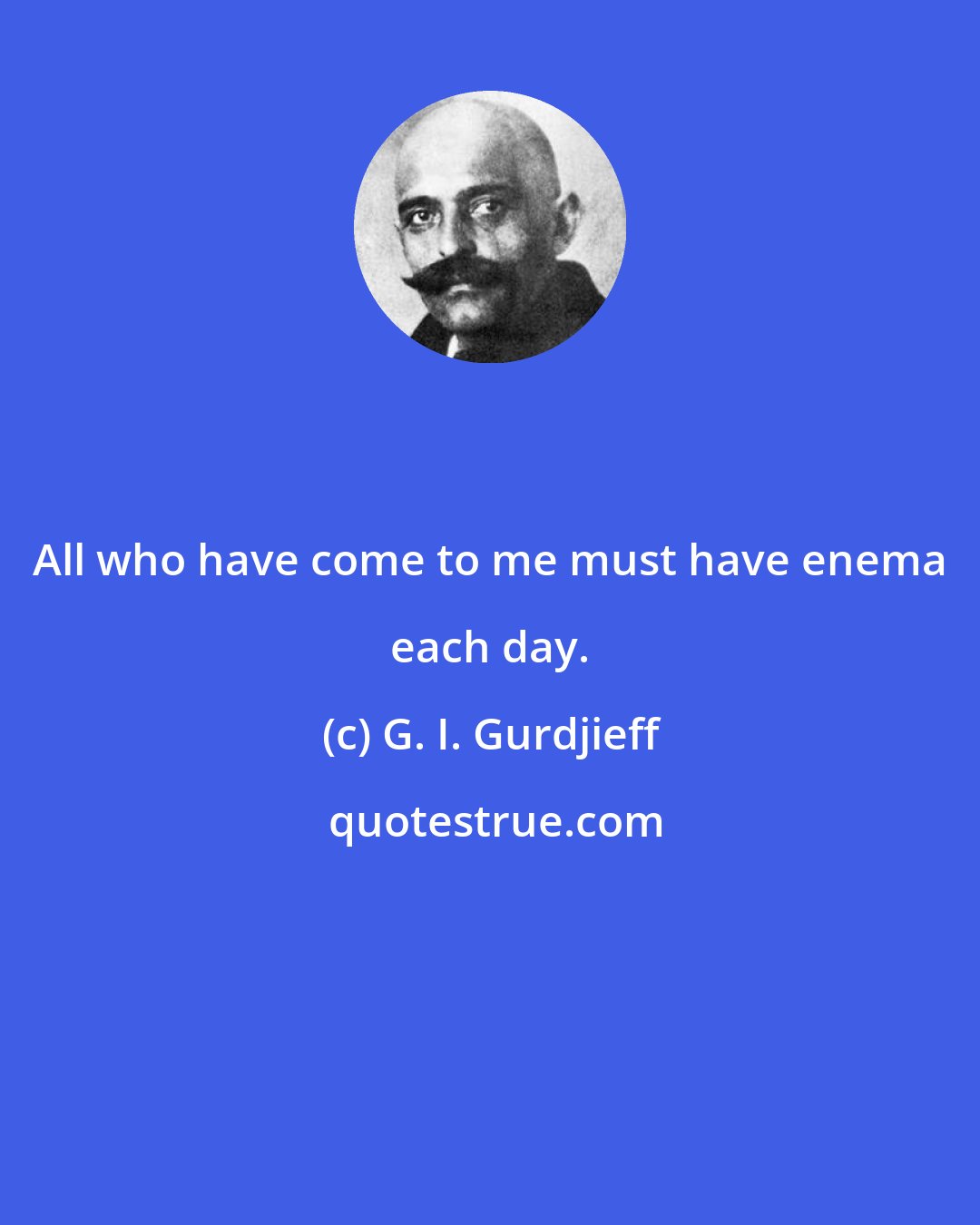 All who have come to me must have enema each day.

(c) G. I. Gurdjieff

quotestrue.com